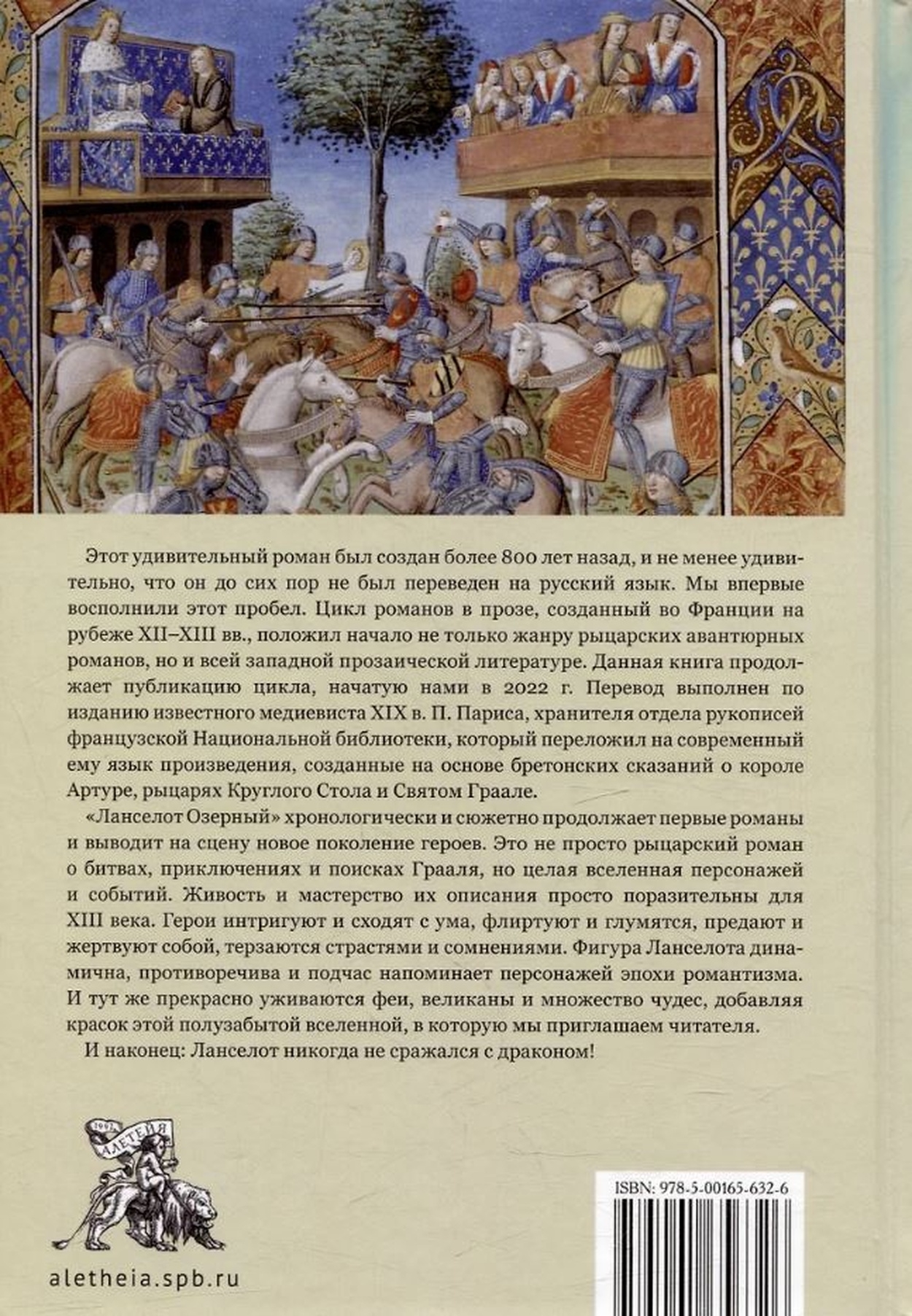 Этот удивительный роман был создан более 800 лет назад, и не менее удивительно, что он до сих пор не был переведен на русский язык. Мы впервые восполнили этот пробел. Цикл романов в прозе, созданный во Франции на рубеже XII–XIII вв., положил начало не только жанру рыцарских авантюрных романов, но и всей западной прозаической литературе. Данная книга продолжает публикацию цикла, начатую нами в 2022 г. Перевод выполнен по изданию известного медиевиста XIX в. П. Париса, хранителя отдела рукописей французской Национальной библиотеки, который переложил на современный ему язык произведения, созданные на основе бретонских сказаний о короле Артуре, рыцарях Круглого Стола и Святом Граале.

«Ланселот Озерный» хронологически и сюжетно продолжает первые романы и выводит на сцену новое поколение героев. Это не просто рыцарский роман о битвах, приключениях и поисках Грааля, но целая вселенная персонажей и событий. Живость и мастерство их описания просто поразительны для XIII века. Герои интригуют и сходят с ума, флиртуют и глумятся, предают и жертвуют собой, терзаются страстями и сомнениями. Фигура Ланселота динамична, противоречива и подчас напоминает персонажей эпохи романтизма. И тут же прекрасно уживаются феи, великаны и множество чудес, добавляя красок этой полузабытой вселенной, в которую мы приглашаем читателя.

И наконец: Ланселот никогда не сражался с драконом!

1992 АЛЕТЕЙЯ

aletheia.spb.ru

ISBN: 978-5-00165-632-6